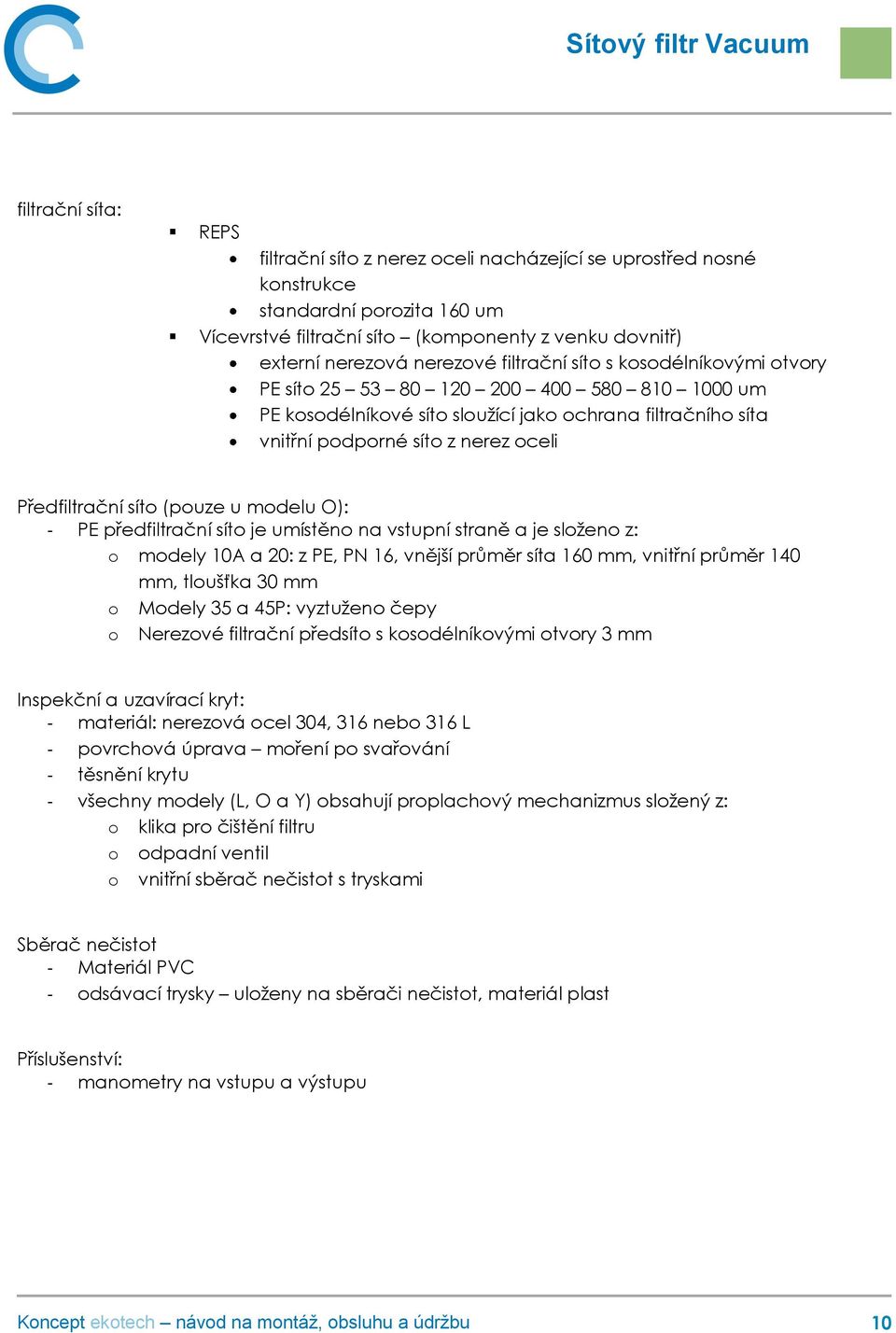 Sítový filtr Vacuum

filtrační síta:
▪ REPS
• filtrační síto z nerez oceli nacházející se uprostřed nosné konstrukce
• standardní porozita 160 um
▪ Vícevrstvé filtrační síto – (komponenty z venku dovnitř)
• externí nerezová nerezové filtrační síto s kosodélníkovými otvory
• PE síto 25 – 53 – 80 – 120 – 200 – 400 – 580 – 810 – 1000 um
• PE kosodélníkové síto sloužící jako ochrana filtračního síta
• vnitřní podporné síto z nerez oceli

Předfiltrační síto (pouze u modelu O):
- PE předfiltrační síto je umístěno na vstupní straně a je složeno z:
o modely 10A a 20: z PE, PN 16, vnější průměr síta 160 mm, vnitřní průměr 140 mm, tloušťka 30 mm
o Modely 35 a 45P: vyztuženo čepy
o Nerezové filtrační předsíto s kosodélníkovými otvory 3 mm

Inspekční a uzavírací kryt:
- materiál: nerezová ocel 304, 316 nebo 316 L
- povrchová úprava – moření po svařování
- těsnění krytu
- všechny modely (L, O a Y) obsahují proplachový mechanizmus složený z:
o klika pro čištění filtru
o odpadní ventil
o vnitřní sběrač nečistot s tryskami

Sběrač nečistot
- Materiál PVC
- odsávací trysky – uloženy na sběrači nečistot, materiál plast

Příslušenství:
- manometry na vstupu a výstupu

Koncept ekotech – návod na montáž, obsluhu a údržbu 10